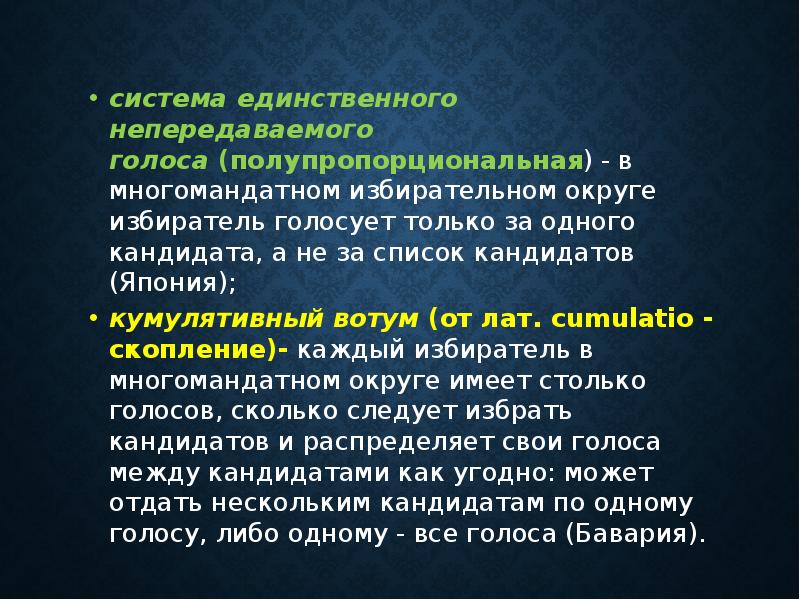 • система единственного непередаваемого голоса (полупропорциональная) - в многомандатном избирательном округе избиратель голосует только за одного кандидата, а не за список кандидатов (Япония);

• кумулятивный вотум (от лат. cumulatio - скопление)- каждый избиратель в многомандатном округе имеет столько голосов, сколько следует избрать кандидатов и распределяет свои голоса между кандидатами как угодно: может отдать нескольким кандидатам по одному голосу, либо одному - все голоса (Бавария).